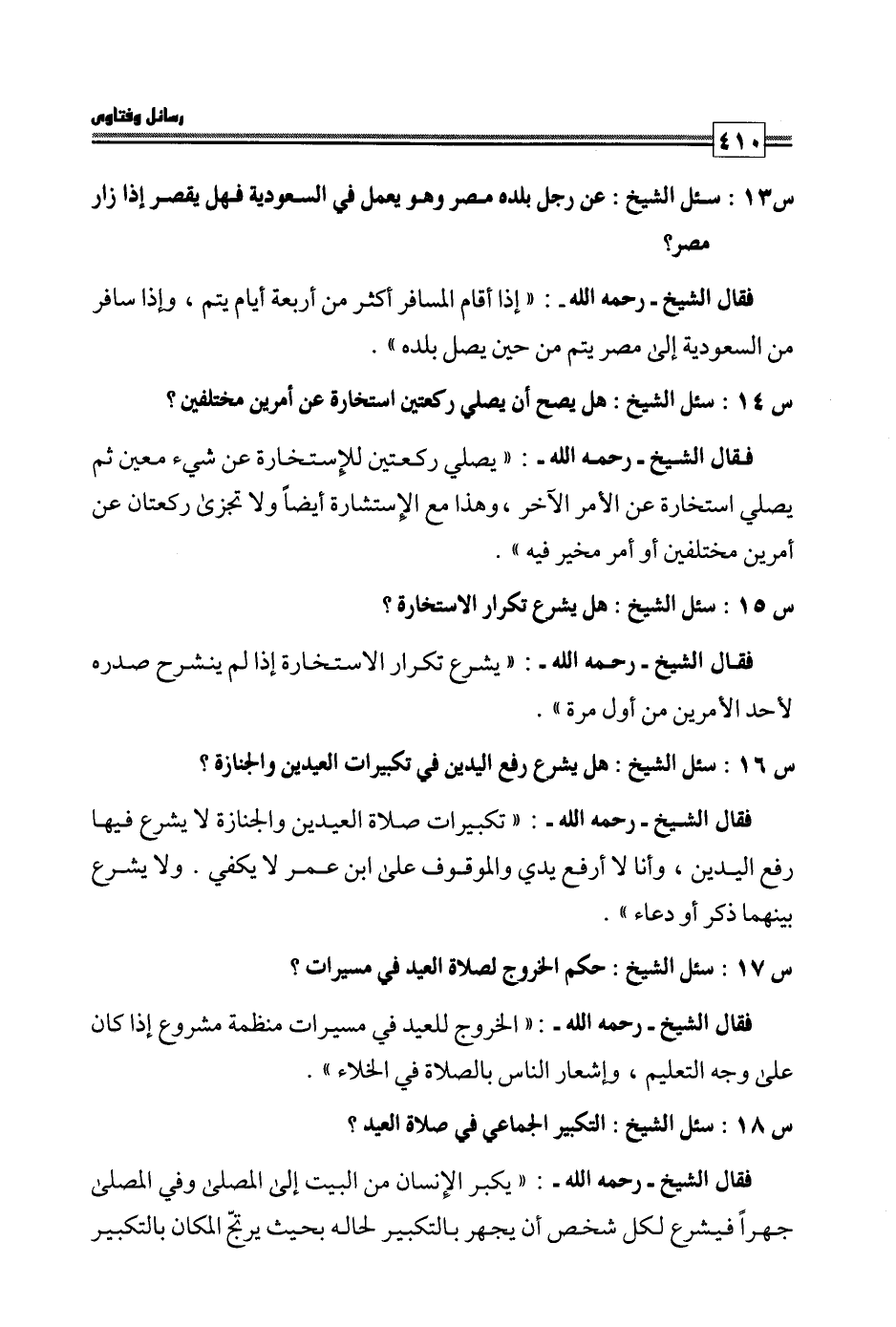 رسائل وفتاوى

٤١٠

س١٣ : سئل الشيخ : عن رجل بلده مصر وهو يعمل في السعودية فهل يقصر إذا زار مصر؟

فقال الشيخ ـ رحمه الله ـ : « إذا أقام المسافر أكثر من أربعة أيام يتم ، وإذا سافر من السعودية إلى مصر يتم من حين يصل بلده » .

س ١٤ : سئل الشيخ : هل يصح أن يصلي ركعتين استخارة عن أمرين مختلفين ؟

فقال الشيخ ـ رحمه الله ـ : « يصلي ركعتين للإستخارة عن شيء معين ثم يصلي استخارة عن الأمر الآخر ، وهذا مع الإستشارة أيضاً ولا تجزئ ركعتان عن أمرين مختلفين أو أمر مخير فيه » .

س ١٥ : سئل الشيخ : هل يشرع تكرار الاستخارة ؟

فقال الشيخ ـ رحمه الله ـ : « يشرع تكرار الاستخارة إذا لم ينشرح صدره لأحد الأمرين من أول مرة » .

س ١٦ : سئل الشيخ : هل يشرع رفع اليدين في تكبيرات العيدين والجنازة ؟

فقال الشيخ ـ رحمه الله ـ : « تكبيرات صلاة العيدين والجنازة لا يشرع فيها رفع اليدين ، وأنا لا أرفع يدي والموقوف على ابن عمر لا يكفي . ولا يشرع بينهما ذكر أو دعاء » .

س ١٧ : سئل الشيخ : حكم الخروج لصلاة العيد في مسيرات ؟

فقال الشيخ ـ رحمه الله ـ : « الخروج للعيد في مسيرات منظمة مشروع إذا كان على وجه التعليم ، وإشعار الناس بالصلاة في الخلاء » .

س ١٨ : سئل الشيخ : التكبير الجماعي في صلاة العيد ؟

فقال الشيخ ـ رحمه الله ـ : « يكبر الإنسان من البيت إلى المصلى وفي المصلى جهراً فيشرع لكل شخص أن يجهر بالتكبير لحاله بحيث يرتجّ المكان بالتكبير